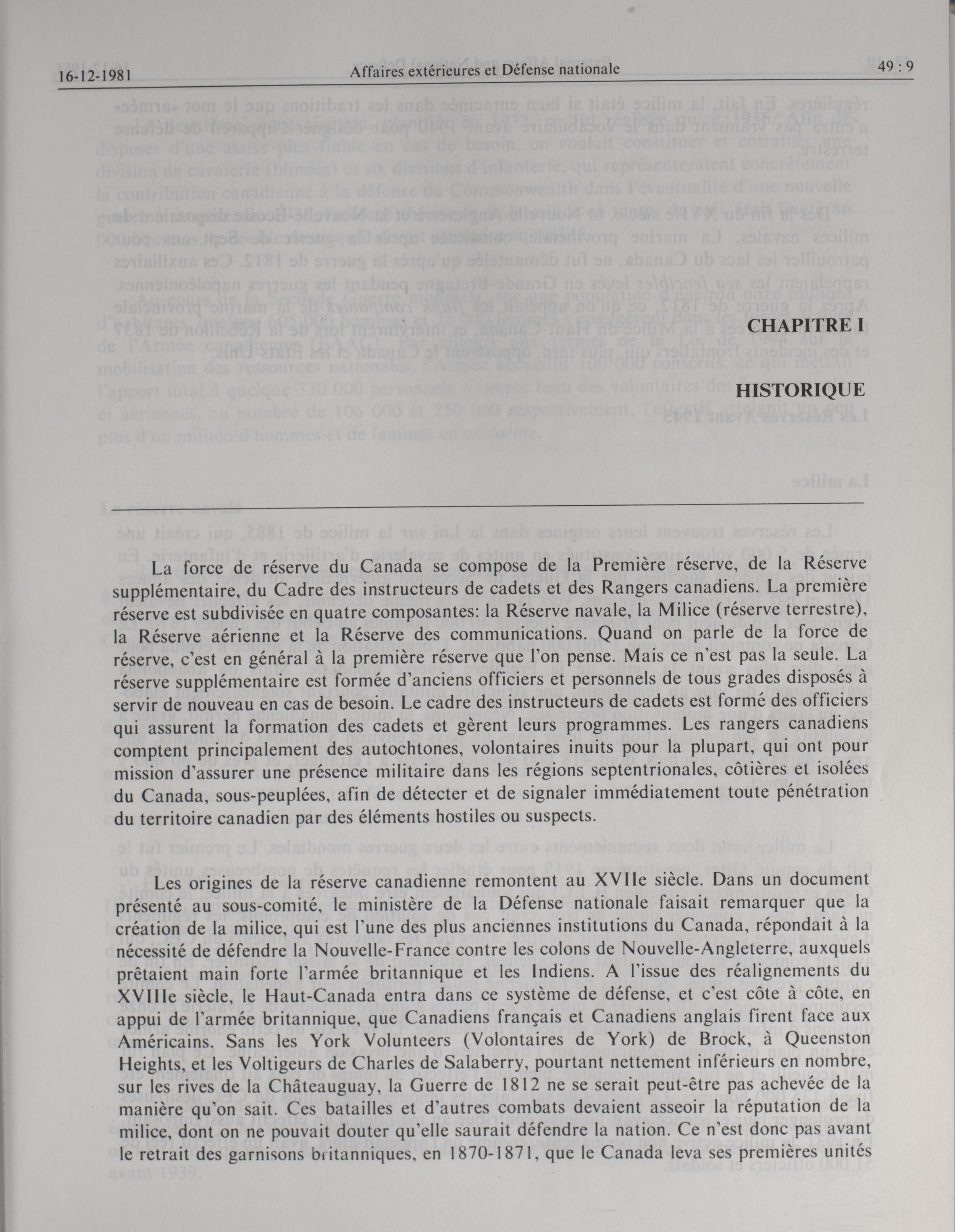 16-12-1981 Affaires extérieures et Défense nationale 49 : 9

CHAPITRE I

HISTORIQUE

La force de réserve du Canada se compose de la Première réserve, de la Réserve supplémentaire, du Cadre des instructeurs de cadets et des Rangers canadiens. La première réserve est subdivisée en quatre composantes: la Réserve navale, la Milice (réserve terrestre), la Réserve aérienne et la Réserve des communications. Quand on parle de la force de réserve, c'est en général à la première réserve que l'on pense. Mais ce n'est pas la seule. La réserve supplémentaire est formée d'anciens officiers et personnels de tous grades disposés à servir de nouveau en cas de besoin. Le cadre des instructeurs de cadets est formé des officiers qui assurent la formation des cadets et gèrent leurs programmes. Les rangers canadiens comptent principalement des autochtones, volontaires inuits pour la plupart, qui ont pour mission d'assurer une présence militaire dans les régions septentrionales, côtières et isolées du Canada, sous-peuplées, afin de détecter et de signaler immédiatement toute pénétration du territoire canadien par des éléments hostiles ou suspects.

Les origines de la réserve canadienne remontent au XVIIe siècle. Dans un document présenté au sous-comité, le ministère de la Défense nationale faisait remarquer que la création de la milice, qui est l'une des plus anciennes institutions du Canada, répondait à la nécessité de défendre la Nouvelle-France contre les colons de Nouvelle-Angleterre, auxquels prêtaient main forte l'armée britannique et les Indiens. A l'issue des réalignements du XVIIIe siècle, le Haut-Canada entra dans ce système de défense, et c'est côte à côte, en appui de l'armée britannique, que Canadiens français et Canadiens anglais firent face aux Américains. Sans les York Volunteers (Volontaires de York) de Brock, à Queenston Heights, et les Voltigeurs de Charles de Salaberry, pourtant nettement inférieurs en nombre, sur les rives de la Châteauguay, la Guerre de 1812 ne se serait peut-être pas achevée de la manière qu'on sait. Ces batailles et d'autres combats devaient asseoir la réputation de la milice, dont on ne pouvait douter qu'elle saurait défendre la nation. Ce n'est donc pas avant le retrait des garnisons britanniques, en 1870-1871, que le Canada leva ses premières unités